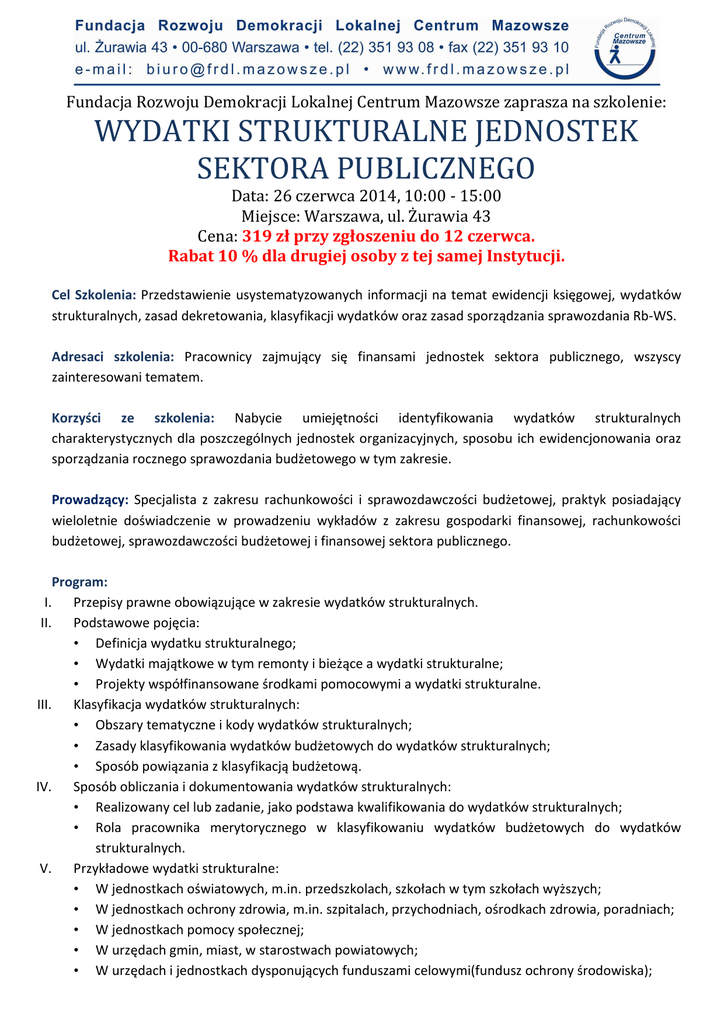 Fundacja Rozwoju Demokracji Lokalnej Centrum Mazowsze
ul. Żurawia 43 • 00-680 Warszawa • tel. (22) 351 93 08 • fax (22) 351 93 10
e-mail: biuro@frdl.mazowsze.pl • www.frdl.mazowsze.pl

Fundacja Rozwoju Demokracji Lokalnej Centrum Mazowsze

Fundacja Rozwoju Demokracji Lokalnej Centrum Mazowsze zaprasza na szkolenie:

WYDATKI STRUKTURALNE JEDNOSTEK SEKTORA PUBLICZNEGO

Data: 26 czerwca 2014, 10:00 - 15:00
Miejsce: Warszawa, ul. Żurawia 43
Cena: 319 zł przy zgłoszeniu do 12 czerwca.
Rabat 10 % dla drugiej osoby z tej samej Instytucji.

Cel Szkolenia: Przedstawienie usystematyzowanych informacji na temat ewidencji księgowej, wydatków strukturalnych, zasad dekretowania, klasyfikacji wydatków oraz zasad sporządzania sprawozdania Rb-WS.

Adresaci szkolenia: Pracownicy zajmujący się finansami jednostek sektora publicznego, wszyscy zainteresowani tematem.

Korzyści ze szkolenia: Nabycie umiejętności identyfikowania wydatków strukturalnych charakterystycznych dla poszczególnych jednostek organizacyjnych, sposobu ich ewidencjonowania oraz sporządzania rocznego sprawozdania budżetowego w tym zakresie.

Prowadzący: Specjalista z zakresu rachunkowości i sprawozdawczości budżetowej, praktyk posiadający wieloletnie doświadczenie w prowadzeniu wykładów z zakresu gospodarki finansowej, rachunkowości budżetowej, sprawozdawczości budżetowej i finansowej sektora publicznego.

Program:
I. Przepisy prawne obowiązujące w zakresie wydatków strukturalnych.
II. Podstawowe pojęcia:
• Definicja wydatku strukturalnego;
• Wydatki majątkowe w tym remonty i bieżące a wydatki strukturalne;
• Projekty współfinansowane środkami pomocowymi a wydatki strukturalne.
III. Klasyfikacja wydatków strukturalnych:
• Obszary tematyczne i kody wydatków strukturalnych;
• Zasady klasyfikowania wydatków budżetowych do wydatków strukturalnych;
• Sposób powiązania z klasyfikacją budżetową.
IV. Sposób obliczania i dokumentowania wydatków strukturalnych:
• Realizowany cel lub zadanie, jako podstawa kwalifikowania do wydatków strukturalnych;
• Rola pracownika merytorycznego w klasyfikowaniu wydatków budżetowych do wydatków strukturalnych.
V. Przykładowe wydatki strukturalne:
• W jednostkach oświatowych, m.in. przedszkolach, szkołach w tym szkołach wyższych;
• W jednostkach ochrony zdrowia, m.in. szpitalach, przychodniach, ośrodkach zdrowia, poradniach;
• W jednostkach pomocy społecznej;
• W urzędach gmin, miast, w starostwach powiatowych;
• W urzędach i jednostkach dysponujących funduszami celowymi(fundusz ochrony środowiska);